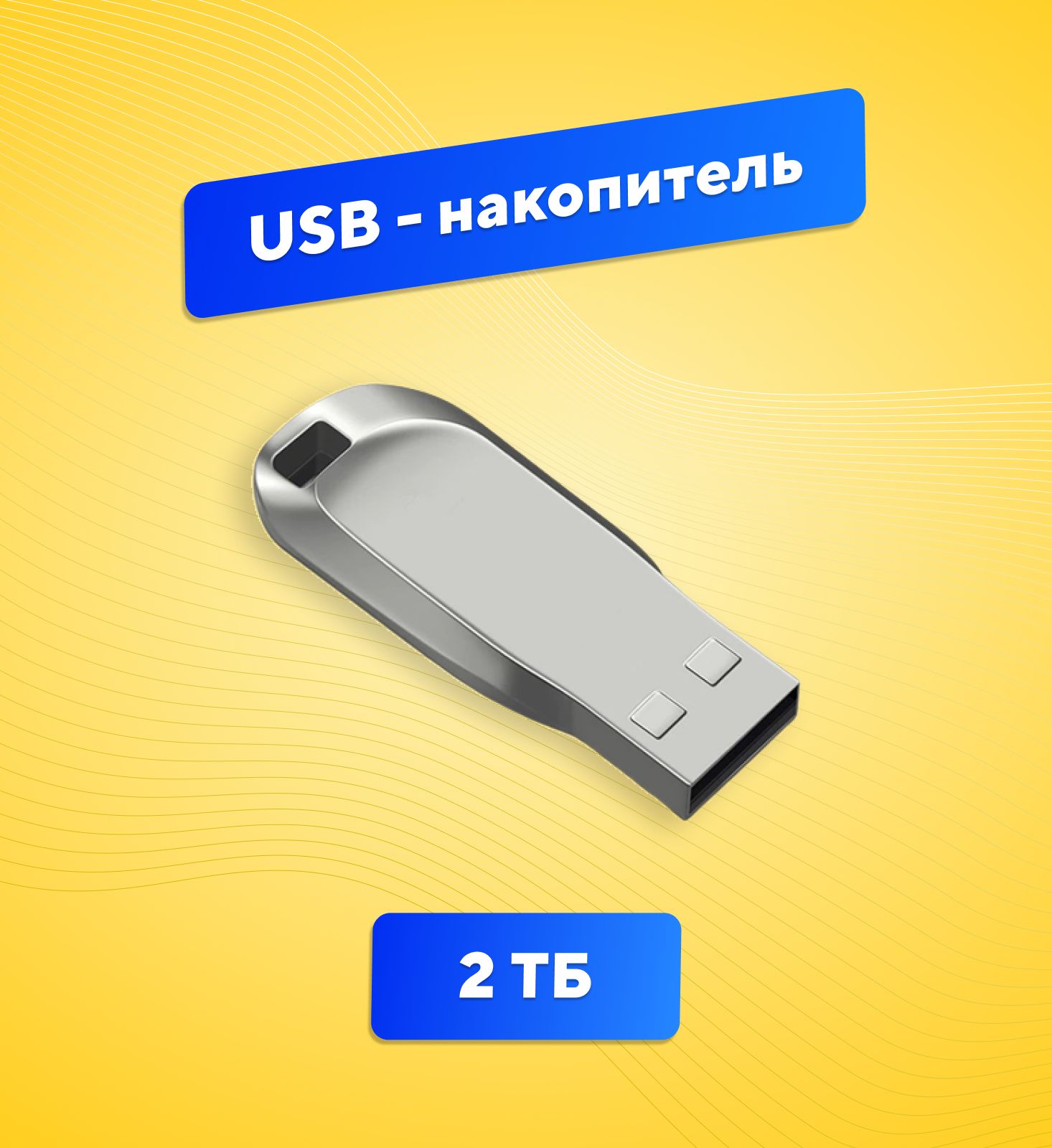 USB - накопитель

2 ТБ